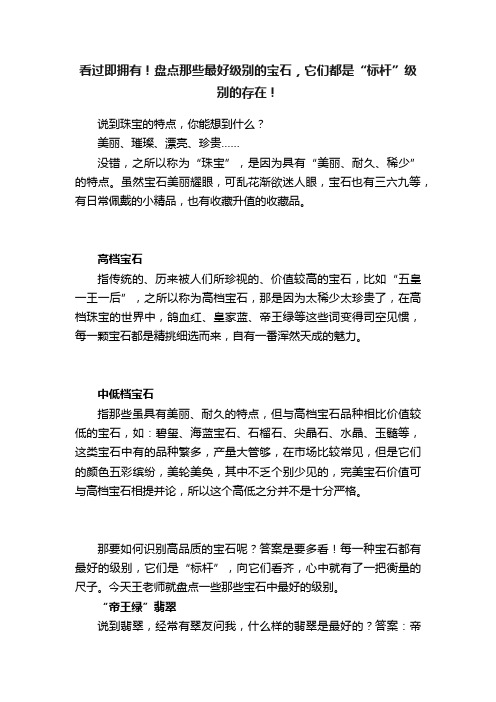 看过即拥有！盘点那些最好级别的宝石，它们都是“标杆”级别的存在！

说到珠宝的特点，你能想到什么？

美丽、璀璨、漂亮、珍贵……

没错，之所以称为“珠宝”，是因为具有“美丽、耐久、稀少”的特点。虽然宝石美丽耀眼，可乱花渐欲迷人眼，宝石也有三六九等，有日常佩戴的小精品，也有收藏升值的收藏品。

高档宝石

指传统的、历来被人们所珍视的、价值较高的宝石，比如“五皇一王一后”，之所以称为高档宝石，那是因为太稀少太珍贵了，在高档珠宝的世界中，鸽血红、皇家蓝、帝王绿等这些词变得司空见惯，每一颗宝石都是精挑细选而来，自有一番浑然天成的魅力。

中低档宝石

指那些虽具有美丽、耐久的特点，但与高档宝石品种相比价值较低的宝石，如：碧玺、海蓝宝石、石榴石、尖晶石、水晶、玉髓等，这类宝石中有的品种繁多，产量大管够，在市场比较常见，但是它们的颜色五彩缤纷，美轮美奂，其中不乏个别少见的，完美宝石价值可与高档宝石相提并论，所以这个高低之分并不是十分严格。

那要如何识别高品质的宝石呢？答案是要多看！每一种宝石都有最好的级别，它们是“标杆”，向它们看齐，心中就有了一把衡量的尺子。今天王老师就盘点一些那些宝石中最好的级别。

“帝王绿”翡翠

说到翡翠，经常有翠友问我，什么样的翡翠是最好的？答案：帝